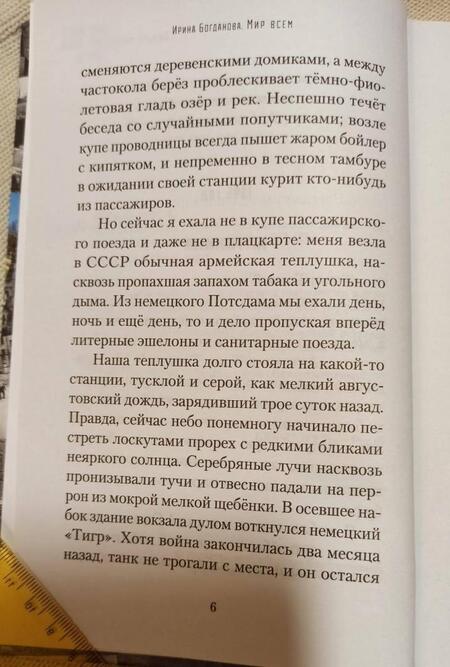 Ирина Богданова. Мир всем

сменяются деревенскими домиками, а между частокола берёз проблескивает тёмно-фиолетовая гладь озёр и рек. Неспешно течёт беседа со случайными попутчиками; возле купе проводницы всегда пышет жаром бойлер с кипятком, и непременно в тесном тамбуре в ожидании своей станции курит кто-нибудь из пассажиров.

Но сейчас я ехала не в купе пассажирского поезда и даже не в плацкарте: меня везла в СССР обычная армейская теплушка, насквозь пропахшая запахом табака и угольного дыма. Из немецкого Потсдама мы ехали день, ночь и ещё день, то и дело пропуская вперёд литерные эшелоны и санитарные поезда.

Наша теплушка долго стояла на какой-то станции, тусклой и серой, как мелкий августовский дождь, зарядивший трое суток назад. Правда, сейчас небо понемногу начинало пестреть лоскутами прорех с редкими бликами неяркого солнца. Серебряные лучи насквозь пронизывали тучи и отвесно падали на перрон из мокрой мелкой щебёнки. В осевшее набок здание вокзала дулом воткнулся немецкий «Тигр». Хотя война закончилась два месяца назад, танк не трогали с места, и он остался

6